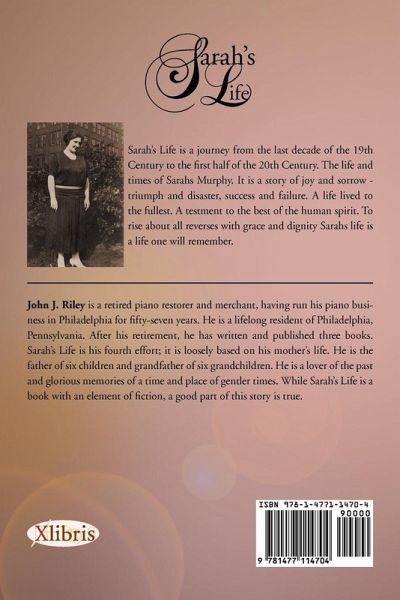 Sarah's Life

Sarah's Life is a journey from the last decade of the 19th Century to the first half of the 20th Century. The life and times of Sarahs Murphy. It is a story of joy and sorrow - triumph and disaster, success and failure. A life lived to the fullest. A testment to the best of the human spirit. To rise about all reverses with grace and dignity Sarahs life is a life one will remember.

John J. Riley is a retired piano restorer and merchant, having run his piano business in Philadelphia for fifty-seven years. He is a lifelong resident of Philadelphia, Pennsylvania. After his retirement, he has written and published three books. Sarah's Life is his fourth effort; it is loosely based on his mother's life. He is the father of six children and grandfather of six grandchildren. He is a lover of the past and glorious memories of a time and place of gentler times. While Sarah's Life is a book with an element of fiction, a good part of this story is true.

Xlibris

ISBN 978-1-4771-1470-4
90000
9 781477 114704